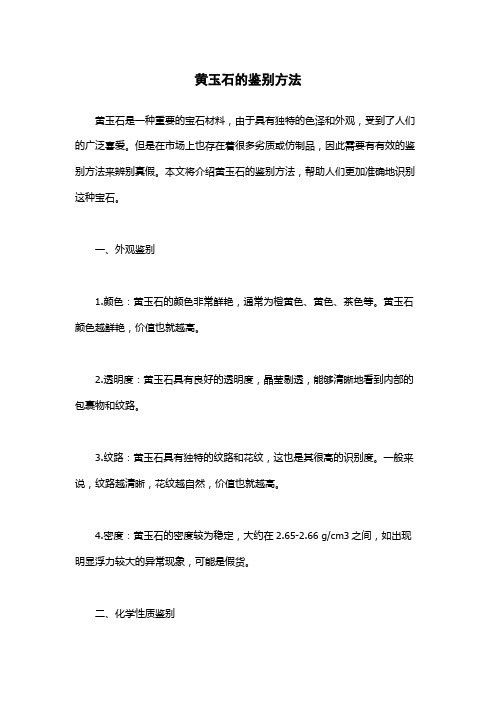 黄玉石的鉴别方法

黄玉石是一种重要的宝石材料，由于具有独特的色泽和外观，受到了人们的广泛喜爱。但是在市场上也存在着很多劣质或仿制品，因此需要有有效的鉴别方法来辨别真假。本文将介绍黄玉石的鉴别方法，帮助人们更加准确地识别这种宝石。

一、外观鉴别

1.颜色：黄玉石的颜色非常鲜艳，通常为橙黄色、黄色、茶色等。黄玉石颜色越鲜艳，价值也就越高。

2.透明度：黄玉石具有良好的透明度，晶莹剔透，能够清晰地看到内部的包裹物和纹路。

3.纹路：黄玉石具有独特的纹路和花纹，这也是其很高的识别度。一般来说，纹路越清晰，花纹越自然，价值也就越高。

4.密度：黄玉石的密度较为稳定，大约在 2.65-2.66 g/cm3 之间，如出现明显浮力较大的异常现象，可能是假货。

二、化学性质鉴别